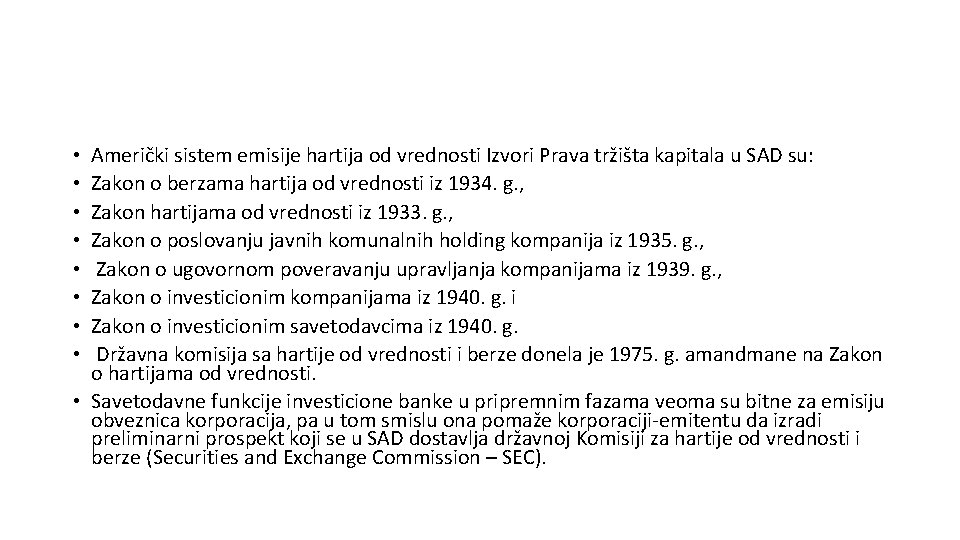 • Američki sistem emisije hartija od vrednosti Izvori Prava tržišta kapitala u SAD su:
• Zakon o berzama hartija od vrednosti iz 1934. g.,
• Zakon hartijama od vrednosti iz 1933. g.,
• Zakon o poslovanju javnih komunalnih holding kompanija iz 1935. g.,
• Zakon o ugovornom poveravanju upravljanja kompanijama iz 1939. g.,
• Zakon o investicionim kompanijama iz 1940. g. i
• Zakon o investicionim savetodavcima iz 1940. g.
• Državna komisija sa hartije od vrednosti i berze donela je 1975. g. amandmane na Zakon o hartijama od vrednosti.
• Savetodavne funkcije investicione banke u pripremnim fazama veoma su bitne za emisiju obveznica korporacija, pa u tom smislu ona pomaže korporaciji-emitentu da izradi preliminarni prospekt koji se u SAD dostavlja državnoj Komisiji za hartije od vrednosti i berze (Securities and Exchange Commission – SEC).